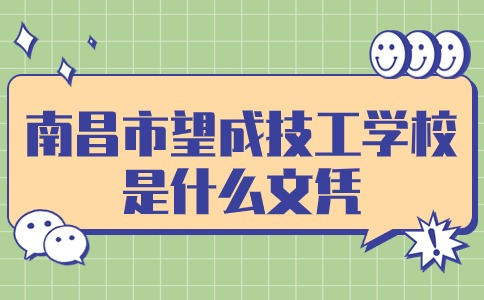 南昌市望成技工学校
是什么文凭

!